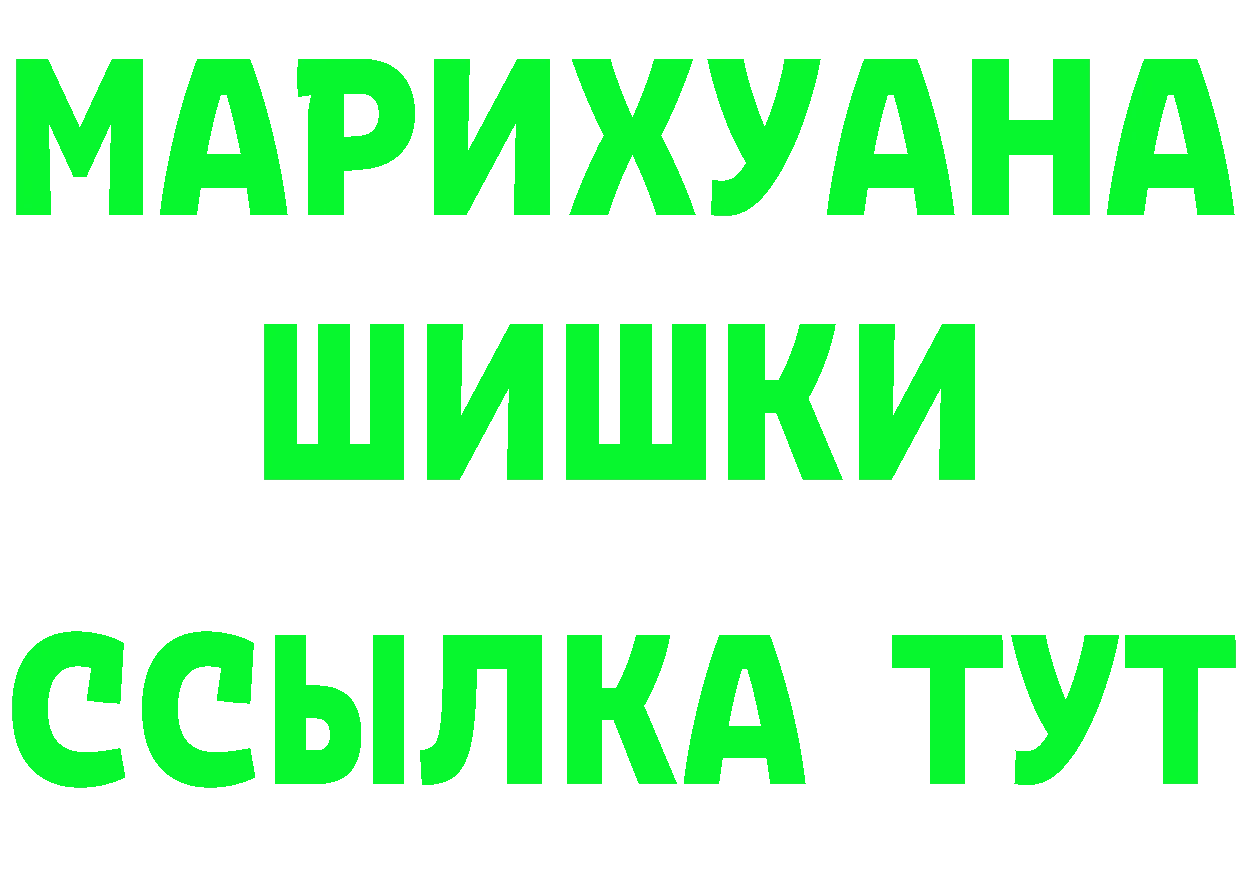 МАРИХУАНА
ШИШКИ
ССЫЛКА ТУТ